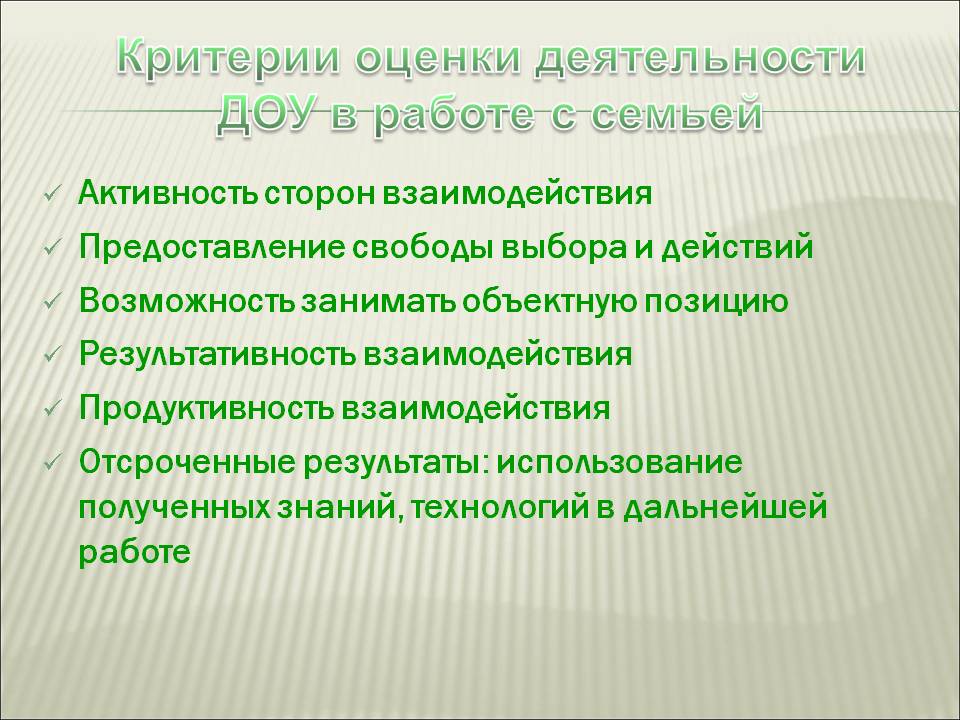 Критерии оценки деятельности ДОУ в работе с семьей

✓ Активность сторон взаимодействия
✓ Предоставление свободы выбора и действий
✓ Возможность занимать объектную позицию
✓ Результативность взаимодействия
✓ Продуктивность взаимодействия
✓ Отсроченные результаты: использование полученных знаний, технологий в дальнейшей работе